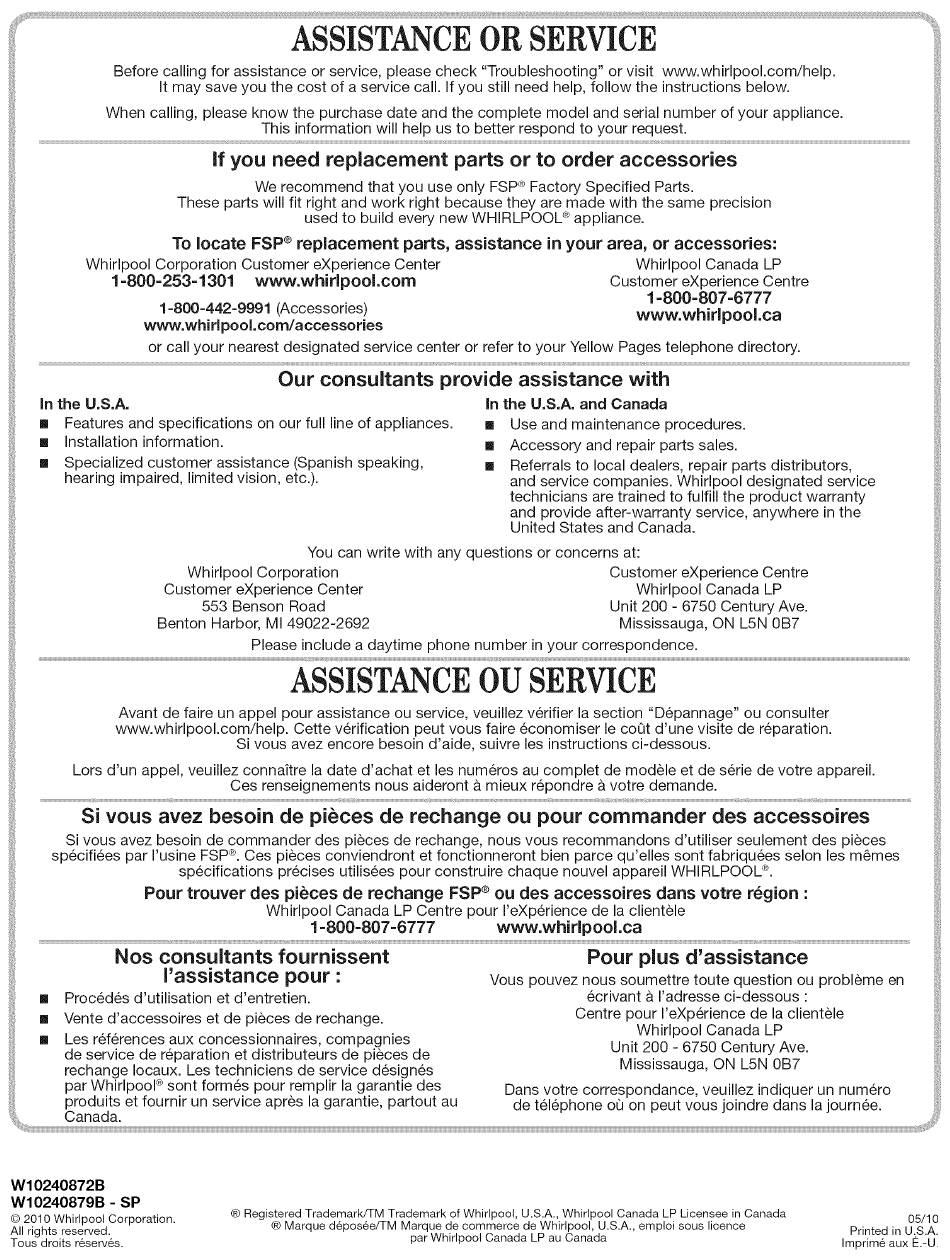 ASSISTANCE OR SERVICE

Before calling for assistance or service, please check "Troubleshooting" or visit www.whirlpool.com/help. It may save you the cost of a service call. If you still need help, follow the instructions below.

When calling, please know the purchase date and the complete model and serial number of your appliance. This information will help us to better respond to your request.

If you need replacement parts or to order accessories

We recommend that you use only FSP® Factory Specified Parts. These parts will fit right and work right because they are made with the same precision used to build every new WHIRLPOOL® appliance.

To locate FSP® replacement parts, assistance in your area, or accessories:

Whirlpool Corporation Customer eXperience Center
1-800-253-1301 www.whirlpool.com

1-800-442-9991 (Accessories)
www.whirlpool.com/accessories

Whirlpool Canada LP
Customer eXperience Centre
1-800-807-6777
www.whirlpool.ca

or call your nearest designated service center or refer to your Yellow Pages telephone directory.

Our consultants provide assistance with

In the U.S.A.
■ Features and specifications on our full line of appliances.
■ Installation information.
■ Specialized customer assistance (Spanish speaking, hearing impaired, limited vision, etc.).

In the U.S.A. and Canada
■ Use and maintenance procedures.
■ Accessory and repair parts sales.
■ Referrals to local dealers, repair parts distributors, and service companies. Whirlpool designated service technicians are trained to fulfill the product warranty and provide after-warranty service, anywhere in the United States and Canada.

You can write with any questions or concerns at:

Whirlpool Corporation
Customer eXperience Center
553 Benson Road
Benton Harbor, MI 49022-2692

Customer eXperience Centre
Whirlpool Canada LP
Unit 200 - 6750 Century Ave.
Mississauga, ON L5N 0B7

Please include a daytime phone number in your correspondence.

ASSISTANCE OU SERVICE

Avant de faire un appel pour assistance ou service, veuillez vérifier la section "Dépannage" ou consulter www.whirlpool.com/help. Cette vérification peut vous faire économiser le coût d'une visite de réparation. Si vous avez encore besoin d'aide, suivre les instructions ci-dessous.

Lors d'un appel, veuillez connaître la date d'achat et les numéros au complet de modèle et de série de votre appareil. Ces renseignements nous aideront à mieux répondre à votre demande.

Si vous avez besoin de pièces de rechange ou pour commander des accessoires

Si vous avez besoin de commander des pièces de rechange, nous vous recommandons d'utiliser seulement des pièces spécifiées par l'usine FSP®. Ces pièces conviendront et fonctionneront bien parce qu'elles sont fabriquées selon les mêmes spécifications précises utilisées pour construire chaque nouvel appareil WHIRLPOOL®.

Pour trouver des pièces de rechange FSP® ou des accessoires dans votre région :

Whirlpool Canada LP Centre pour l'eXpérience de la clientèle
1-800-807-6777 www.whirlpool.ca

Nos consultants fournissent l'assistance pour :

■ Procédés d'utilisation et d'entretien.
■ Vente d'accessoires et de pièces de rechange.
■ Les références aux concessionnaires, compagnies de service de réparation et distributeurs de pièces de rechange locaux. Les techniciens de service désignés par Whirlpool® sont formés pour remplir la garantie des produits et fournir un service après la garantie, partout au Canada.

Pour plus d'assistance

Vous pouvez nous soumettre toute question ou problème en écrivant à l'adresse ci-dessous :
Centre pour l'eXpérience de la clientèle
Whirlpool Canada LP
Unit 200 - 6750 Century Ave.
Mississauga, ON L5N 0B7

Dans votre correspondance, veuillez indiquer un numéro de téléphone où on peut vous joindre dans la journée.

W10240872B
W10240879B - SP
© 2010 Whirlpool Corporation.
All rights reserved.
Tous droits réservés.

® Registered Trademark/TM Trademark of Whirlpool, U.S.A., Whirlpool Canada LP Licensee in Canada
® Marque déposée/TM Marque de commerce de Whirlpool, U.S.A., emploi sous licence par Whirlpool Canada LP au Canada

05/10
Printed in U.S.A.
Imprimé aux É.-U.